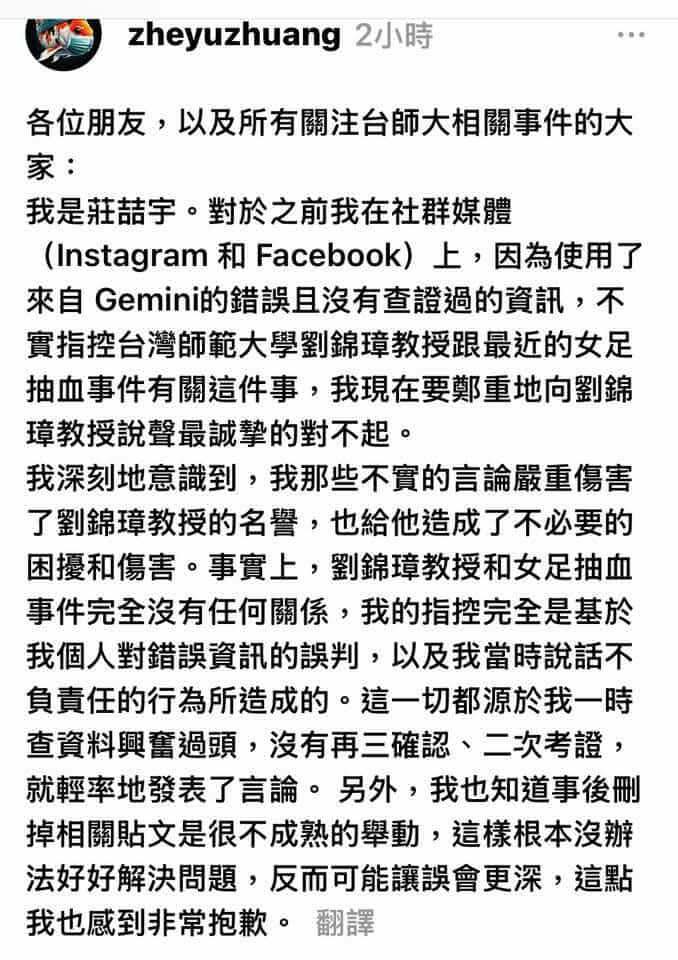 zheyuzhuang 2小時 ···

各位朋友，以及所有關注台師大相關事件的大家：
我是莊喆宇。對於之前我在社群媒體（Instagram 和 Facebook）上，因為使用了來自 Gemini的錯誤且沒有查證過的資訊，不實指控台灣師範大學劉錦璋教授跟最近的女足抽血事件有關這件事，我現在要鄭重地向劉錦璋教授說聲最誠摯的對不起。
我深刻地意識到，我那些不實的言論嚴重傷害了劉錦璋教授的名譽，也給他造成了不必要的困擾和傷害。事實上，劉錦璋教授和女足抽血事件完全沒有任何關係，我的指控完全是基於我個人對錯誤資訊的誤判，以及我當時說話不負責任的行為所造成的。這一切都源於我一時查資料興奮過頭，沒有再三確認、二次考證，就輕率地發表了言論。 另外，我也知道事後刪掉相關貼文是很不成熟的舉動，這樣根本沒辦法好好解決問題，反而可能讓誤會更深，這點我也感到非常抱歉。 翻譯